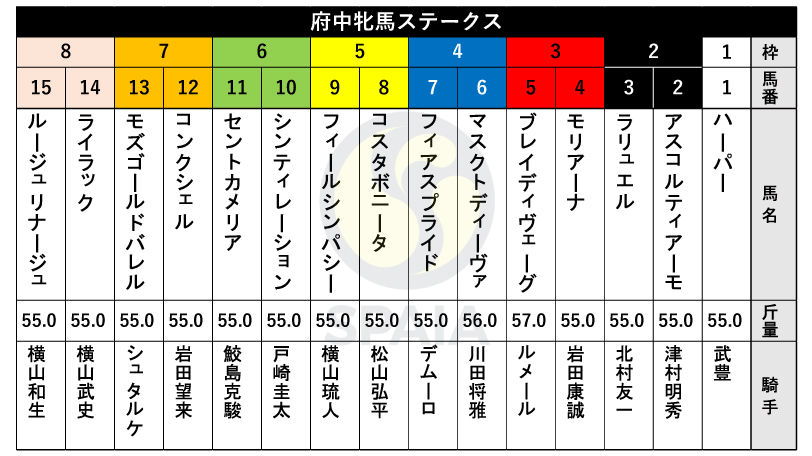 府中牝馬ステークス

| 8 | 8 | 7 | 7 | 6 | 6 | 5 | 5 | 4 | 4 | 3 | 3 | 2 | 2 | 1 | 枠 |
|---|---|---|---|---|---|---|---|---|---|---|---|---|---|---|---|
| 15 | 14 | 13 | 12 | 11 | 10 | 9 | 8 | 7 | 6 | 5 | 4 | 3 | 2 | 1 | 馬番 |
| ルージュリナージュ | ライラック | モズゴールドバレル | コンクシェル | セントカメリア | シンティレーション | フィールシンパシー | コスタボニータ | フィアスプライド | マスクトディーヴァ | ブレイディヴェーグ | モリアーナ | ラリュエル | アスコルティアーモ | ハーパー | 馬名 |
| 55.0 | 55.0 | 55.0 | 55.0 | 55.0 | 55.0 | 55.0 | 55.0 | 55.0 | 56.0 | 57.0 | 55.0 | 55.0 | 55.0 | 55.0 | 斤量 |
| 横山和生 | 横山武史 | シュタルケ | 岩田望来 | 鮫島克駿 | 戸崎圭太 | 横山琉人 | 松山弘平 | デムーロ | 川田将雅 | ルメール | 岩田康誠 | 北村友一 | 津村明秀 | 武豊 | 騎手 |

SPAIA